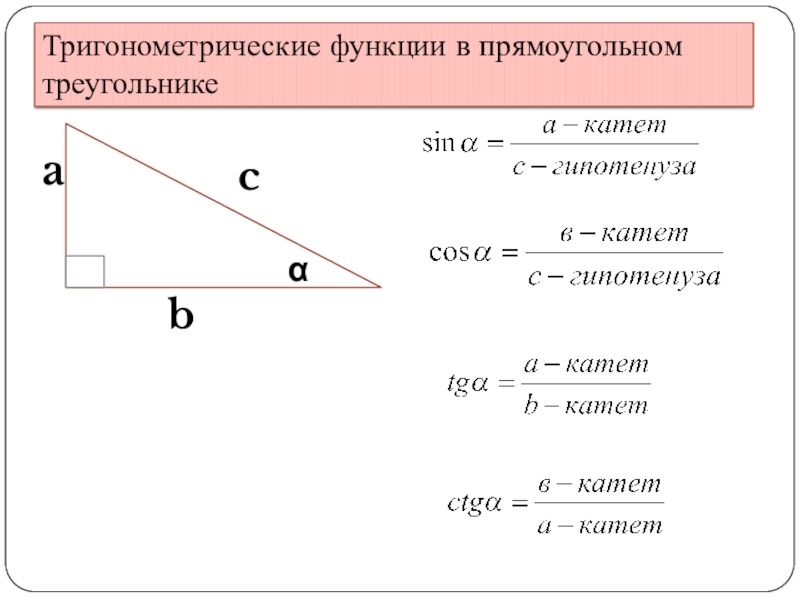 Тригонометрические функции в прямоугольном треугольнике

a

c

α

b

$\sin\alpha = \frac{a - катет}{c - гипотенуза}$

$\cos\alpha = \frac{в - катет}{c - гипотенуза}$

$tg\alpha = \frac{a - катет}{b - катет}$

$ctg\alpha = \frac{в - катет}{a - катет}$